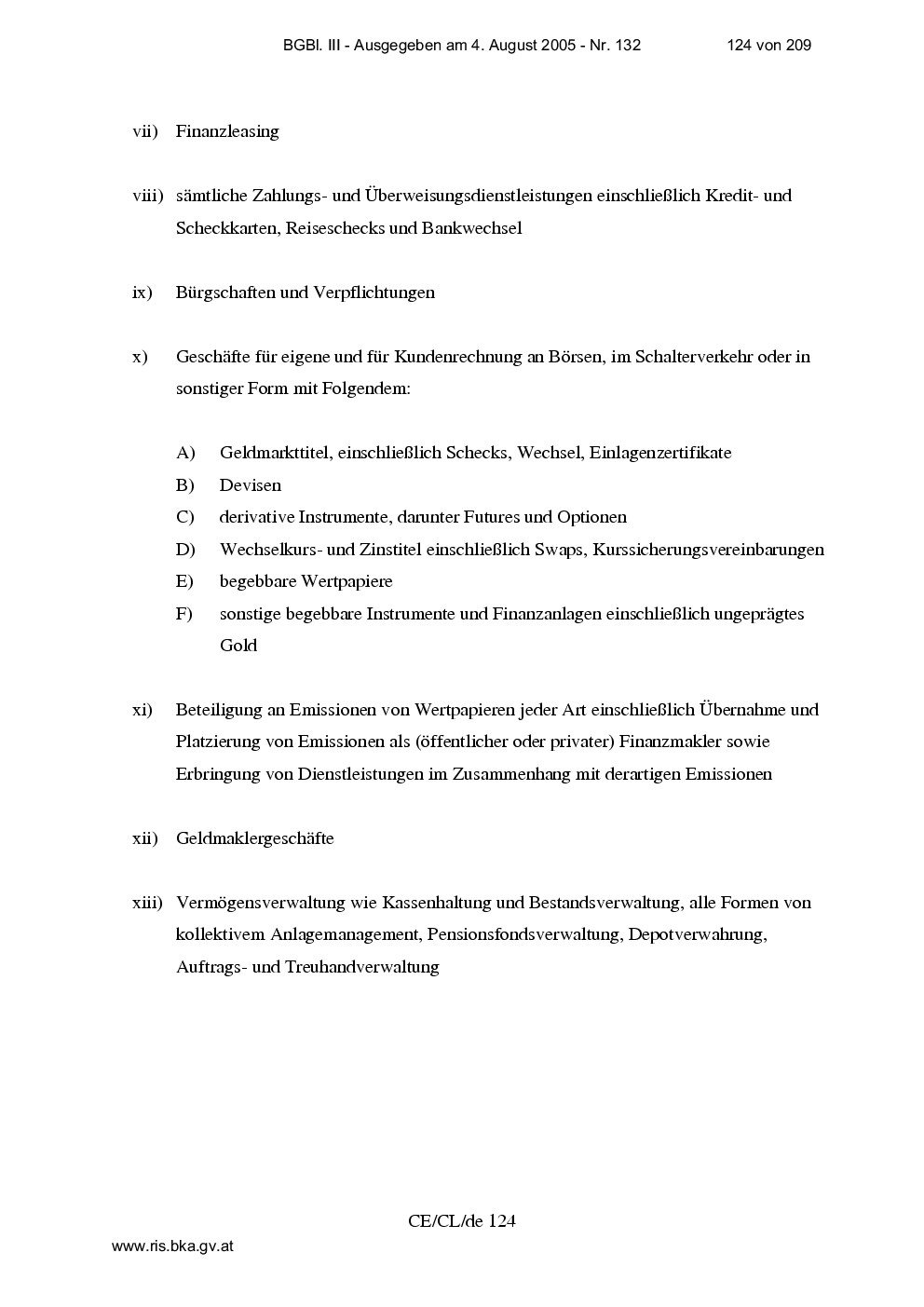 BGBl. III - Ausgegeben am 4. August 2005 - Nr. 132 124 von 209

vii) Finanzleasing

viii) sämtliche Zahlungs- und Überweisungsdienstleistungen einschließlich Kredit- und Scheckkarten, Reiseschecks und Bankwechsel

ix) Bürgschaften und Verpflichtungen

x) Geschäfte für eigene und für Kundenrechnung an Börsen, im Schalterverkehr oder in sonstiger Form mit Folgendem:

A) Geldmarkttitel, einschließlich Schecks, Wechsel, Einlagenzertifikate
B) Devisen
C) derivative Instrumente, darunter Futures und Optionen
D) Wechselkurs- und Zinstitel einschließlich Swaps, Kurssicherungsvereinbarungen
E) begebbare Wertpapiere
F) sonstige begebbare Instrumente und Finanzanlagen einschließlich ungeprägtes Gold

xi) Beteiligung an Emissionen von Wertpapieren jeder Art einschließlich Übernahme und Platzierung von Emissionen als (öffentlicher oder privater) Finanzmakler sowie Erbringung von Dienstleistungen im Zusammenhang mit derartigen Emissionen

xii) Geldmaklergeschäfte

xiii) Vermögensverwaltung wie Kassenhaltung und Bestandsverwaltung, alle Formen von kollektivem Anlagemanagement, Pensionsfondsverwaltung, Depotverwahrung, Auftrags- und Treuhandverwaltung

CE/CL/de 124

www.ris.bka.gv.at